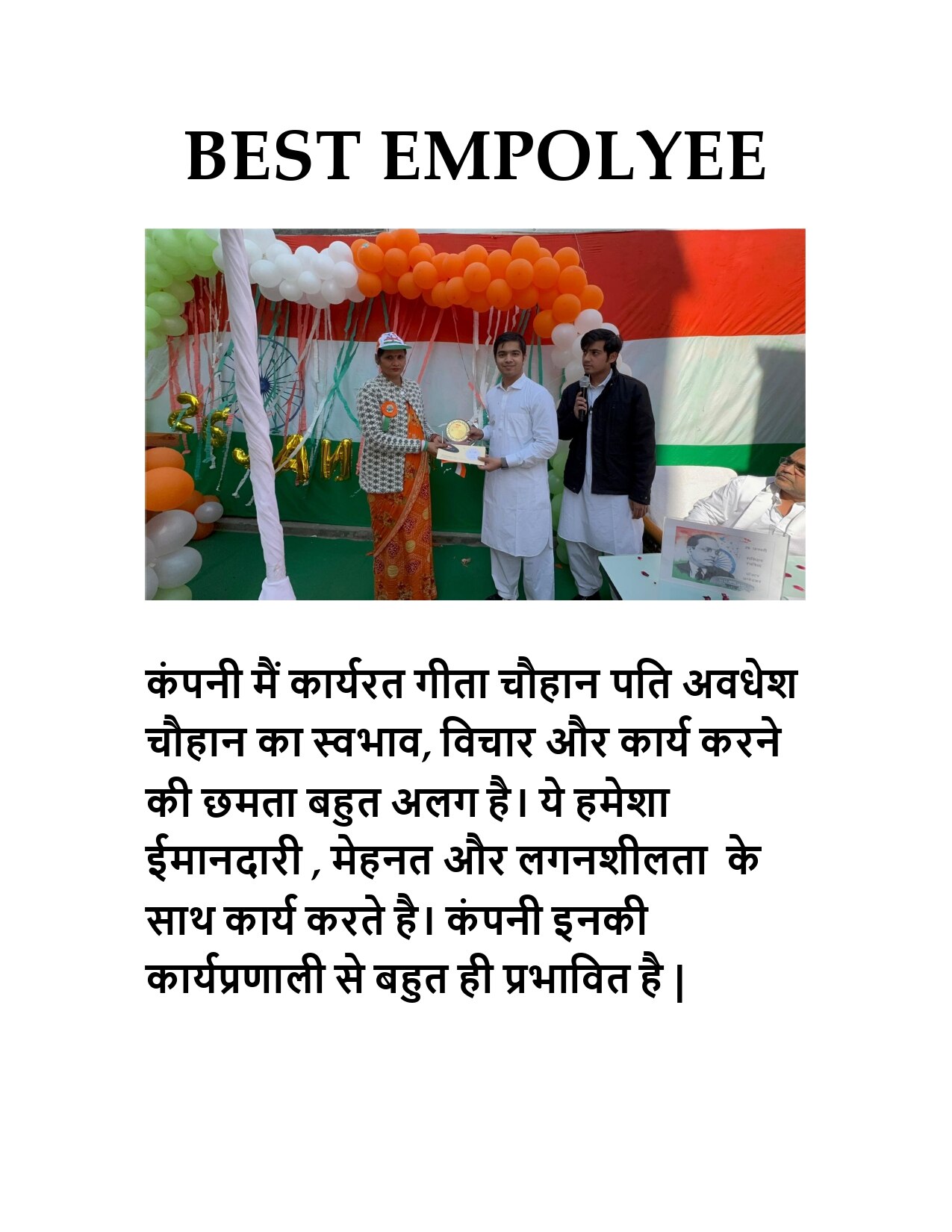 BEST EMPOLYEE

कंपनी मैं कार्यरत गीता चौहान पति अवधेश चौहान का स्वभाव, विचार और कार्य करने की छमता बहुत अलग है। ये हमेशा ईमानदारी , मेहनत और लगनशीलता के साथ कार्य करते है। कंपनी इनकी कार्यप्रणाली से बहुत ही प्रभावित है |